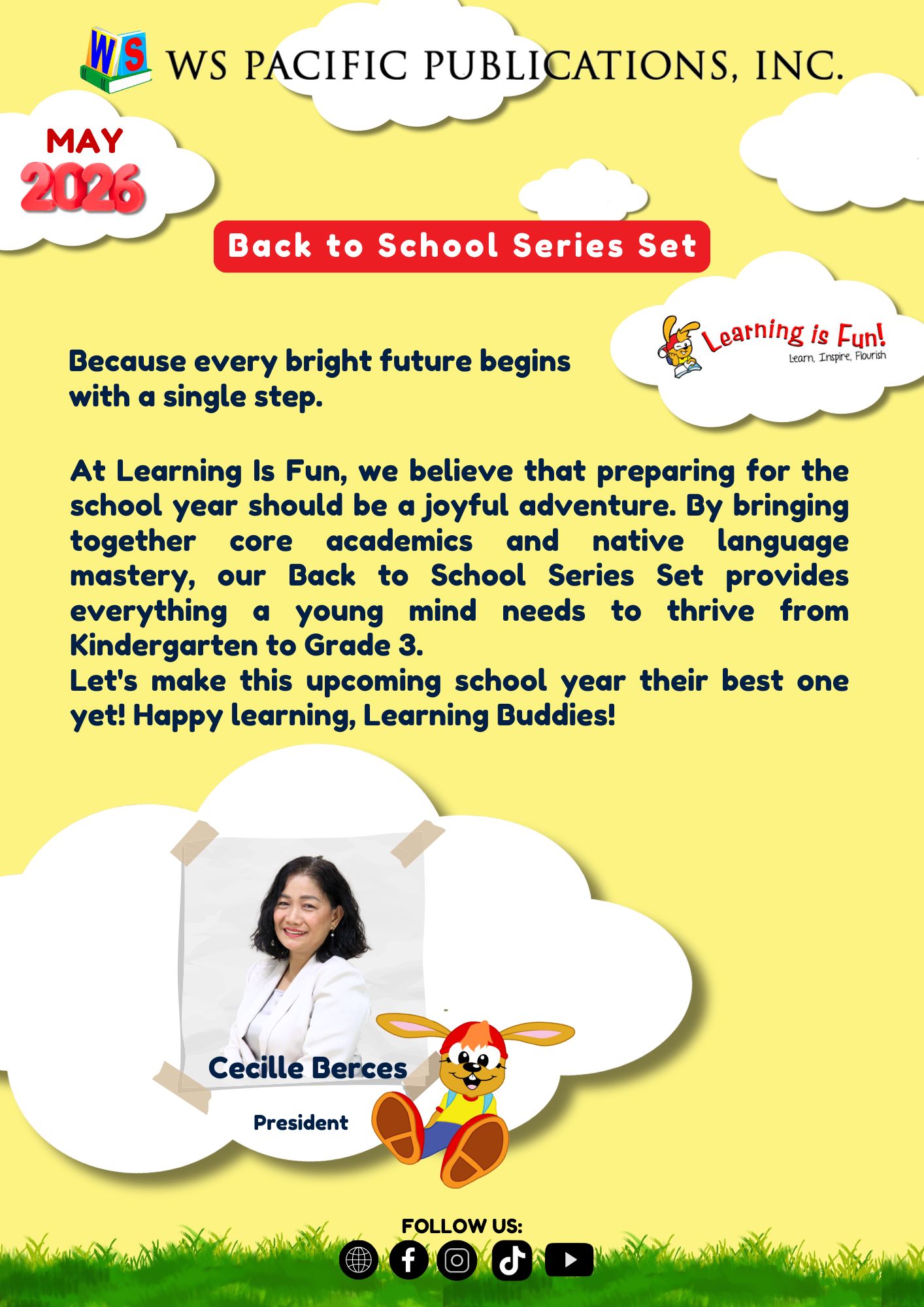 WS

WS PACIFIC PUBLICATIONS, INC.

MAY
2026

Back to School Series Set

Learning is Fun!
Learn, Inspire, Flourish

Because every bright future begins with a single step.

At Learning Is Fun, we believe that preparing for the school year should be a joyful adventure. By bringing together core academics and native language mastery, our Back to School Series Set provides everything a young mind needs to thrive from Kindergarten to Grade 3.
Let's make this upcoming school year their best one yet! Happy learning, Learning Buddies!

Cecille Berces

President

FOLLOW US: